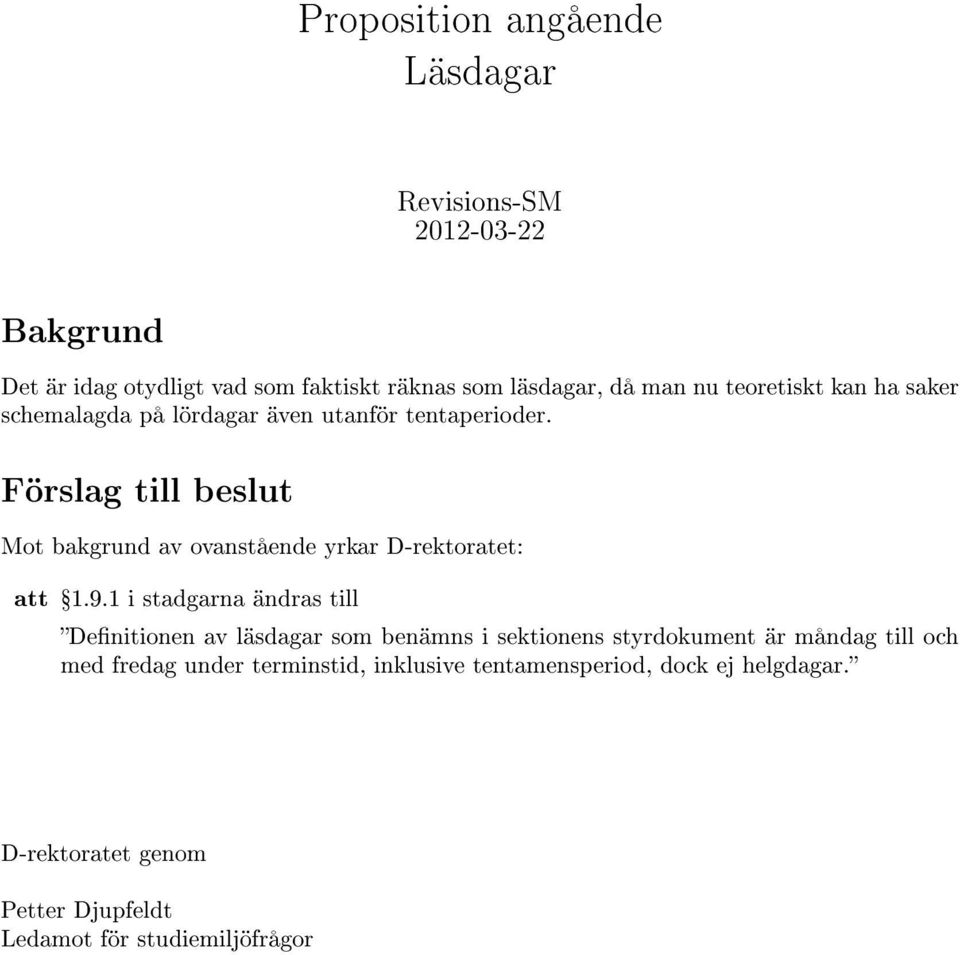 Proposition angående
Läsdagar

Revisions-SM
2012-03-22

Bakgrund

Det är idag otydligt vad som faktiskt räknas som läsdagar, då man nu teoretiskt kan ha saker schemalagda på lördagar även utanför tentaperioder.

Förslag till beslut

Mot bakgrund av ovanstående yrkar D-rektoratet:

att §1.9.1 i stadgarna ändras till

”Definitionen av läsdagar som benämns i sektionens styrdokument är måndag till och med fredag under terminstid, inklusive tentamensperiod, dock ej helgdagar.”

D-rektoratet genom

Petter Djupfeldt
Ledamot för studiemiljöfrågor